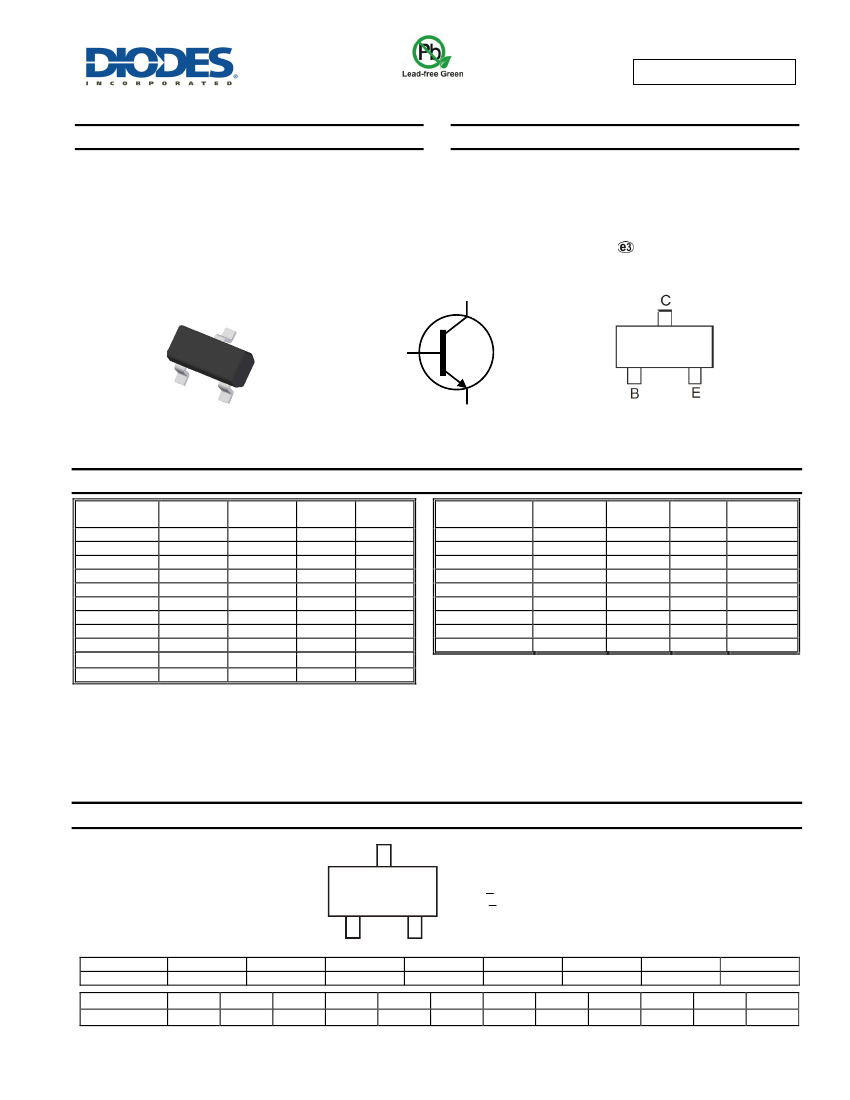 DIODES
INCORPORATED

Pb
Lead-free Green

e3

C

B E